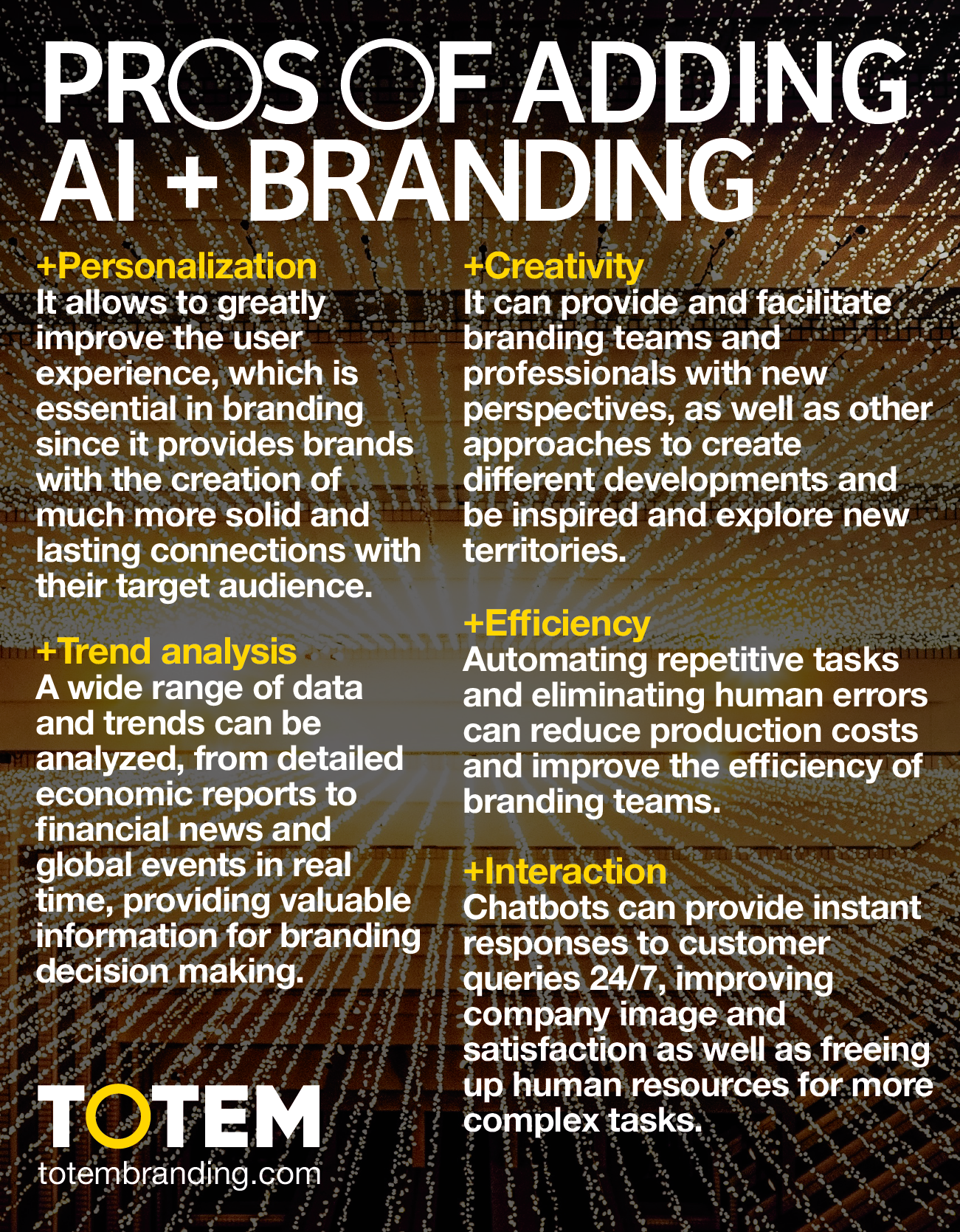 PROS OF ADDING AI + BRANDING

+Personalization
It allows to greatly improve the user experience, which is essential in branding since it provides brands with the creation of much more solid and lasting connections with their target audience.

+Trend analysis
A wide range of data and trends can be analyzed, from detailed economic reports to financial news and global events in real time, providing valuable information for branding decision making.

TOTEM
totembranding.com

+Creativity
It can provide and facilitate branding teams and professionals with new perspectives, as well as other approaches to create different developments and be inspired and explore new territories.

+Efficiency
Automating repetitive tasks and eliminating human errors can reduce production costs and improve the efficiency of branding teams.

+Interaction
Chatbots can provide instant responses to customer queries 24/7, improving company image and satisfaction as well as freeing up human resources for more complex tasks.